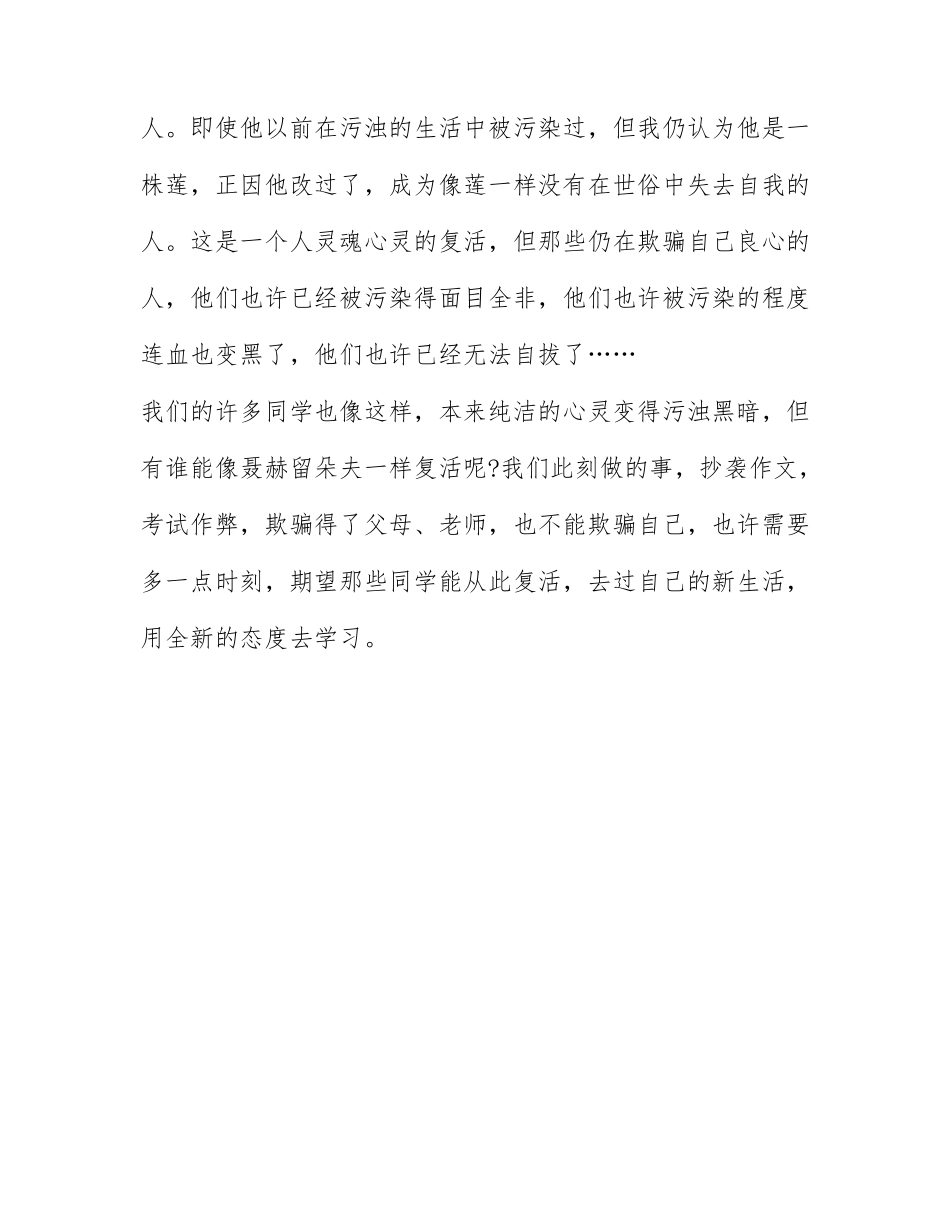 人。即使他以前在污浊的生活中被污染过，但我仍认为他是一株莲，正因他改过了，成为像莲一样没有在世俗中失去自我的人。这是一个人灵魂心灵的复活，但那些仍在欺骗自己良心的人，他们也许已经被污染得面目全非，他们也许被污染的程度连血也变黑了，他们也许已经无法自拔了……

我们的许多同学也像这样，本来纯洁的心灵变得污浊黑暗，但有谁能像聂赫留朵夫一样复活呢?我们此刻做的事，抄袭作文，考试作弊，欺骗得了父母、老师，也不能欺骗自己，也许需要多一点时刻，期望那些同学能从此复活，去过自己的新生活，用全新的态度去学习。